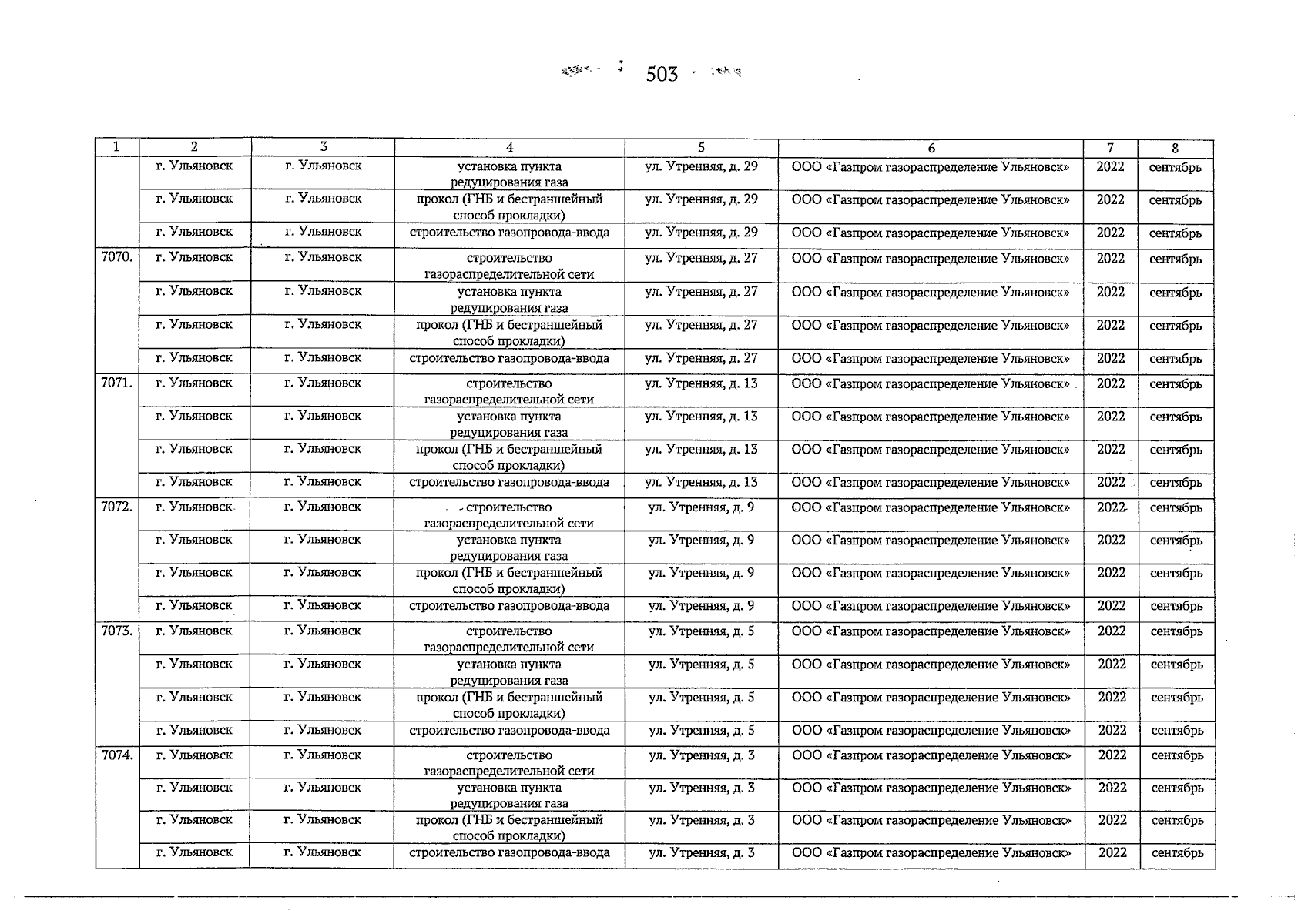 503

| 1 | 2 | 3 | 4 | 5 | 6 | 7 | 8 |
|---|---|---|---|---|---|---|---|
| | г. Ульяновск | г. Ульяновск | установка пункта редуцирования газа | ул. Утренняя, д. 29 | ООО «Газпром газораспределение Ульяновск» | 2022 | сентябрь |
| | г. Ульяновск | г. Ульяновск | прокол (ГНБ и бестраншейный способ прокладки) | ул. Утренняя, д. 29 | ООО «Газпром газораспределение Ульяновск» | 2022 | сентябрь |
| | г. Ульяновск | г. Ульяновск | строительство газопровода-ввода | ул. Утренняя, д. 29 | ООО «Газпром газораспределение Ульяновск» | 2022 | сентябрь |
| 7070. | г. Ульяновск | г. Ульяновск | строительство газораспределительной сети | ул. Утренняя, д. 27 | ООО «Газпром газораспределение Ульяновск» | 2022 | сентябрь |
| | г. Ульяновск | г. Ульяновск | установка пункта редуцирования газа | ул. Утренняя, д. 27 | ООО «Газпром газораспределение Ульяновск» | 2022 | сентябрь |
| | г. Ульяновск | г. Ульяновск | прокол (ГНБ и бестраншейный способ прокладки) | ул. Утренняя, д. 27 | ООО «Газпром газораспределение Ульяновск» | 2022 | сентябрь |
| | г. Ульяновск | г. Ульяновск | строительство газопровода-ввода | ул. Утренняя, д. 27 | ООО «Газпром газораспределение Ульяновск» | 2022 | сентябрь |
| 7071. | г. Ульяновск | г. Ульяновск | строительство газораспределительной сети | ул. Утренняя, д. 13 | ООО «Газпром газораспределение Ульяновск» | 2022 | сентябрь |
| | г. Ульяновск | г. Ульяновск | установка пункта редуцирования газа | ул. Утренняя, д. 13 | ООО «Газпром газораспределение Ульяновск» | 2022 | сентябрь |
| | г. Ульяновск | г. Ульяновск | прокол (ГНБ и бестраншейный способ прокладки) | ул. Утренняя, д. 13 | ООО «Газпром газораспределение Ульяновск» | 2022 | сентябрь |
| | г. Ульяновск | г. Ульяновск | строительство газопровода-ввода | ул. Утренняя, д. 13 | ООО «Газпром газораспределение Ульяновск» | 2022 | сентябрь |
| 7072. | г. Ульяновск | г. Ульяновск | строительство газораспределительной сети | ул. Утренняя, д. 9 | ООО «Газпром газораспределение Ульяновск» | 2022 | сентябрь |
| | г. Ульяновск | г. Ульяновск | установка пункта редуцирования газа | ул. Утренняя, д. 9 | ООО «Газпром газораспределение Ульяновск» | 2022 | сентябрь |
| | г. Ульяновск | г. Ульяновск | прокол (ГНБ и бестраншейный способ прокладки) | ул. Утренняя, д. 9 | ООО «Газпром газораспределение Ульяновск» | 2022 | сентябрь |
| | г. Ульяновск | г. Ульяновск | строительство газопровода-ввода | ул. Утренняя, д. 9 | ООО «Газпром газораспределение Ульяновск» | 2022 | сентябрь |
| 7073. | г. Ульяновск | г. Ульяновск | строительство газораспределительной сети | ул. Утренняя, д. 5 | ООО «Газпром газораспределение Ульяновск» | 2022 | сентябрь |
| | г. Ульяновск | г. Ульяновск | установка пункта редуцирования газа | ул. Утренняя, д. 5 | ООО «Газпром газораспределение Ульяновск» | 2022 | сентябрь |
| | г. Ульяновск | г. Ульяновск | прокол (ГНБ и бестраншейный способ прокладки) | ул. Утренняя, д. 5 | ООО «Газпром газораспределение Ульяновск» | 2022 | сентябрь |
| | г. Ульяновск | г. Ульяновск | строительство газопровода-ввода | ул. Утренняя, д. 5 | ООО «Газпром газораспределение Ульяновск» | 2022 | сентябрь |
| 7074. | г. Ульяновск | г. Ульяновск | строительство газораспределительной сети | ул. Утренняя, д. 3 | ООО «Газпром газораспределение Ульяновск» | 2022 | сентябрь |
| | г. Ульяновск | г. Ульяновск | установка пункта редуцирования газа | ул. Утренняя, д. 3 | ООО «Газпром газораспределение Ульяновск» | 2022 | сентябрь |
| | г. Ульяновск | г. Ульяновск | прокол (ГНБ и бестраншейный способ прокладки) | ул. Утренняя, д. 3 | ООО «Газпром газораспределение Ульяновск» | 2022 | сентябрь |
| | г. Ульяновск | г. Ульяновск | строительство газопровода-ввода | ул. Утренняя, д. 3 | ООО «Газпром газораспределение Ульяновск» | 2022 | сентябрь |